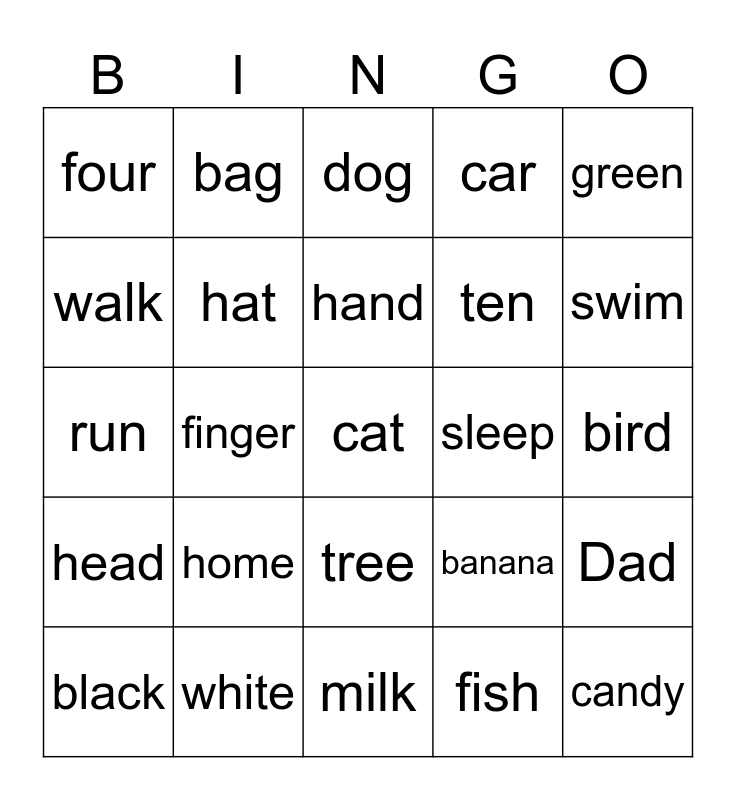 | B | I | N | G | O |
|---|---|---|---|---|
| four | bag | dog | car | green |
| walk | hat | hand | ten | swim |
| run | finger | cat | sleep | bird |
| head | home | tree | banana | Dad |
| black | white | milk | fish | candy |